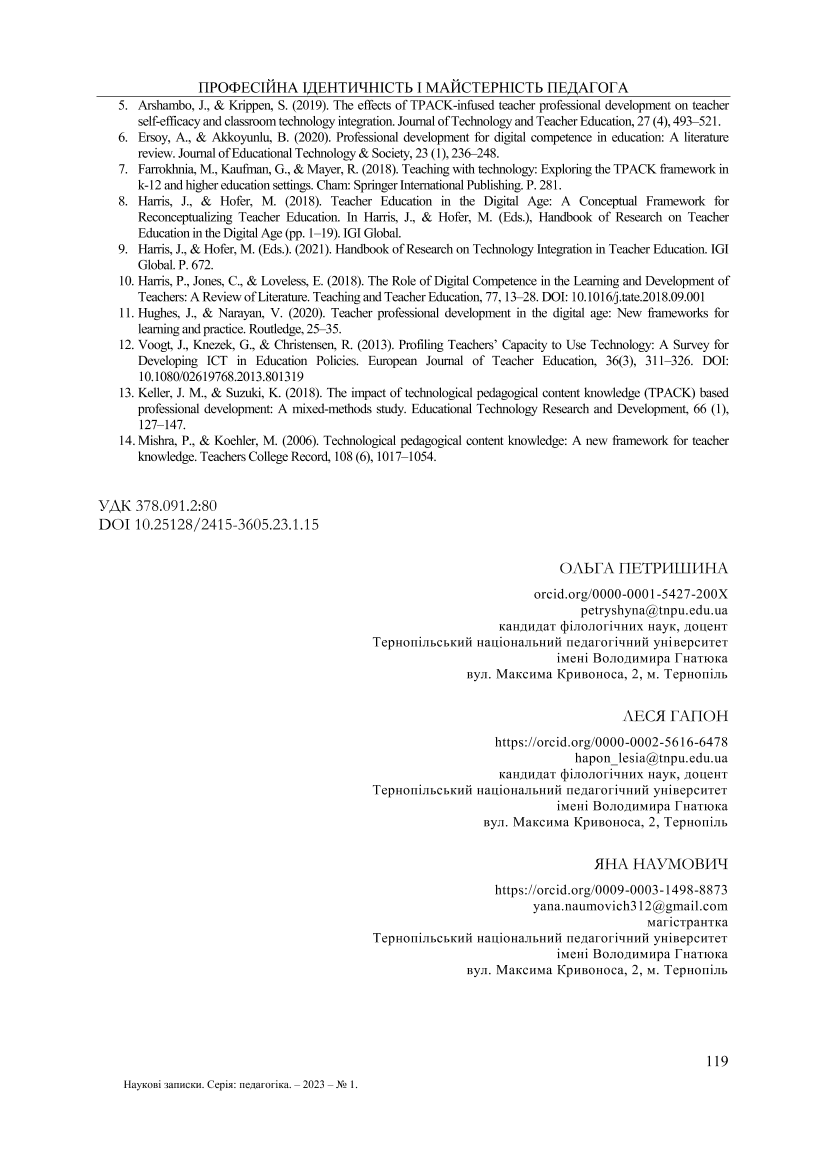 ПРОФЕСІЙНА ІДЕНТИЧНІСТЬ І МАЙСТЕРНІСТЬ ПЕДАГОГА

5. Arshambo, J., & Krippen, S. (2019). The effects of TPACK-infused teacher professional development on teacher self-efficacy and classroom technology integration. Journal of Technology and Teacher Education, 27 (4), 493–521.
6. Ersoy, A., & Akkoyunlu, B. (2020). Professional development for digital competence in education: A literature review. Journal of Educational Technology & Society, 23 (1), 236–248.
7. Farrokhnia, M., Kaufman, G., & Mayer, R. (2018). Teaching with technology: Exploring the TPACK framework in k-12 and higher education settings. Cham: Springer International Publishing. P. 281.
8. Harris, J., & Hofer, M. (2018). Teacher Education in the Digital Age: A Conceptual Framework for Reconceptualizing Teacher Education. In Harris, J., & Hofer, M. (Eds.), Handbook of Research on Teacher Education in the Digital Age (pp. 1–19). IGI Global.
9. Harris, J., & Hofer, M. (Eds.). (2021). Handbook of Research on Technology Integration in Teacher Education. IGI Global. P. 672.
10. Harris, P., Jones, C., & Loveless, E. (2018). The Role of Digital Competence in the Learning and Development of Teachers: A Review of Literature. Teaching and Teacher Education, 77, 13–28. DOI: 10.1016/j.tate.2018.09.001
11. Hughes, J., & Narayan, V. (2020). Teacher professional development in the digital age: New frameworks for learning and practice. Routledge, 25–35.
12. Voogt, J., Knezek, G., & Christensen, R. (2013). Profiling Teachers' Capacity to Use Technology: A Survey for Developing ICT in Education Policies. European Journal of Teacher Education, 36(3), 311–326. DOI: 10.1080/02619768.2013.801319
13. Keller, J. M., & Suzuki, K. (2018). The impact of technological pedagogical content knowledge (TPACK) based professional development: A mixed-methods study. Educational Technology Research and Development, 66 (1), 127–147.
14. Mishra, P., & Koehler, M. (2006). Technological pedagogical content knowledge: A new framework for teacher knowledge. Teachers College Record, 108 (6), 1017–1054.

УДК 378.091.2:80
DOI 10.25128/2415-3605.23.1.15

ОЛЬГА ПЕТРИШИНА
orcid.org/0000-0001-5427-200X
petryshyna@tnpu.edu.ua
кандидат філологічних наук, доцент
Тернопільський національний педагогічний університет
імені Володимира Гнатюка
вул. Максима Кривоноса, 2, м. Тернопіль

ЛЕСЯ ГАПОН
https://orcid.org/0000-0002-5616-6478
hapon_lesia@tnpu.edu.ua
кандидат філологічних наук, доцент
Тернопільський національний педагогічний університет
імені Володимира Гнатюка
вул. Максима Кривоноса, 2, Тернопіль

ЯНА НАУМОВИЧ
https://orcid.org/0009-0003-1498-8873
yana.naumovich312@gmail.com
магістрантка
Тернопільський національний педагогічний університет
імені Володимира Гнатюка
вул. Максима Кривоноса, 2, м. Тернопіль

119

Наукові записки. Серія: педагогіка. – 2023 – № 1.